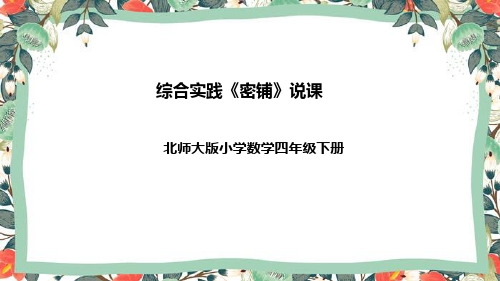 综合实践《密铺》说课

北师大版小学数学四年级下册